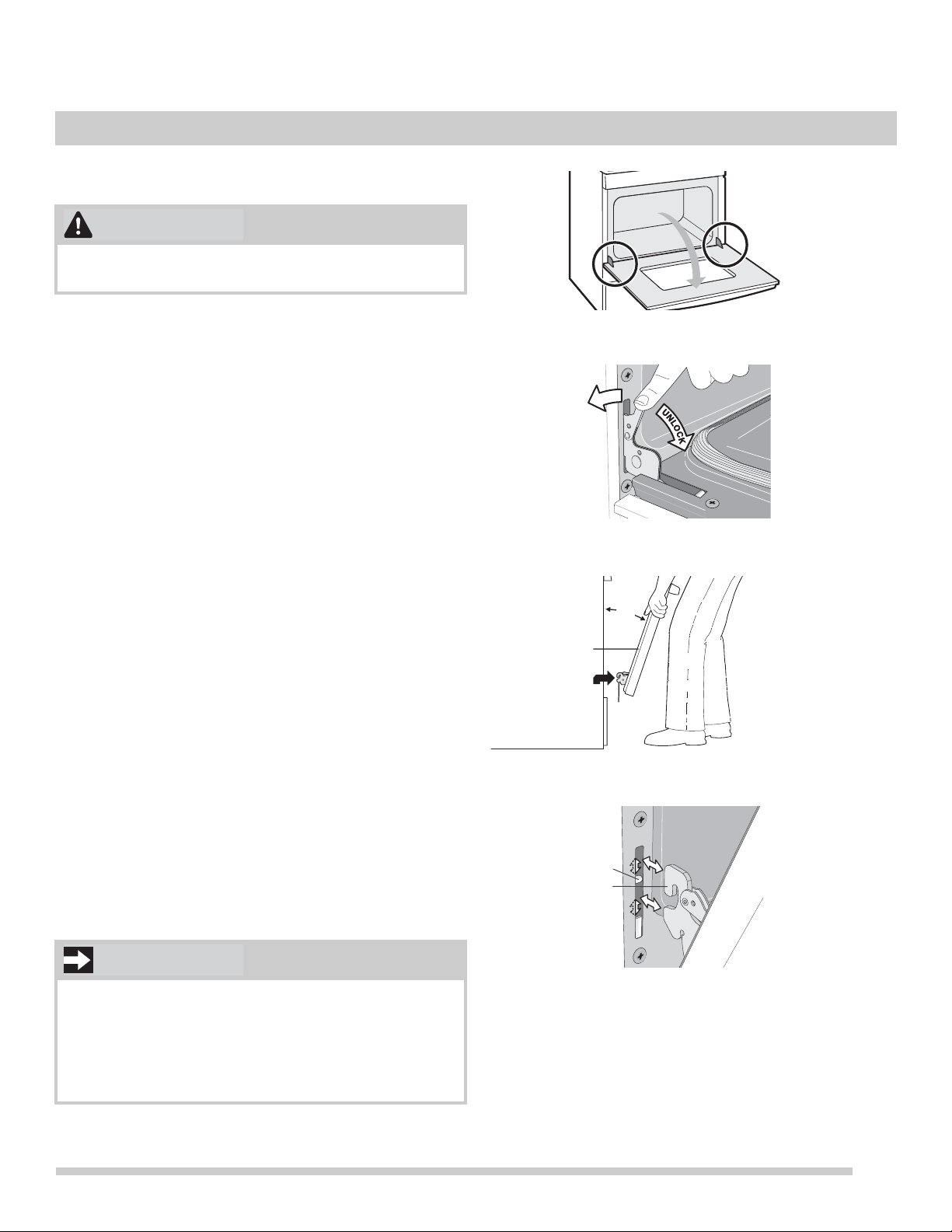 UNLOCK